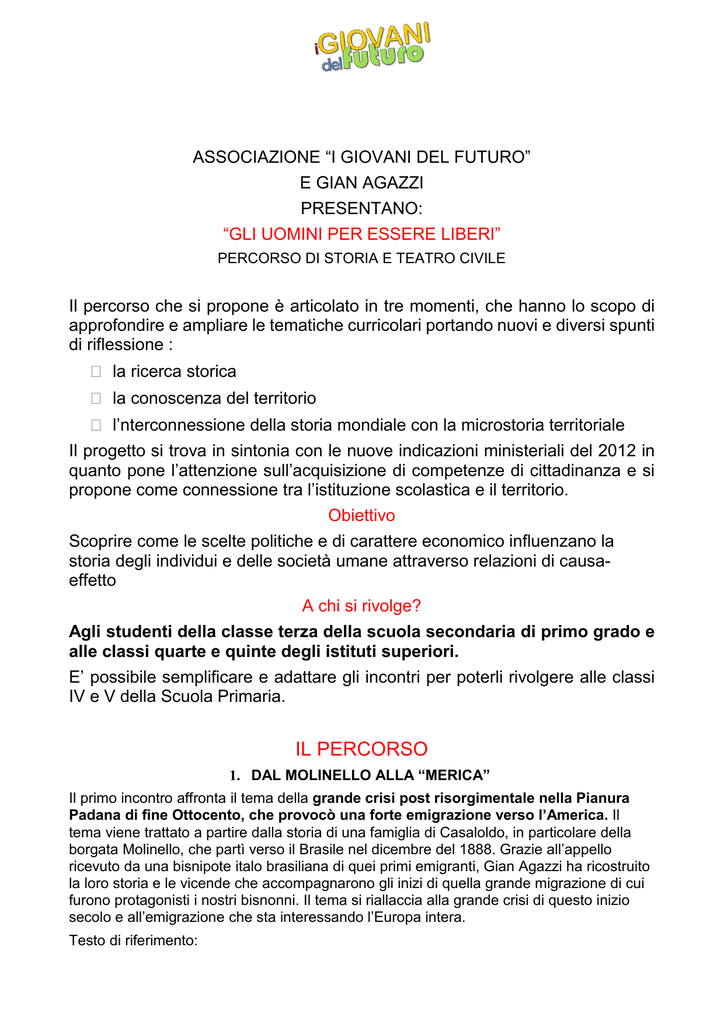 i GIOVANI del futuro

ASSOCIAZIONE “I GIOVANI DEL FUTURO”
E GIAN AGAZZI
PRESENTANO:
“GLI UOMINI PER ESSERE LIBERI”
PERCORSO DI STORIA E TEATRO CIVILE

Il percorso che si propone è articolato in tre momenti, che hanno lo scopo di approfondire e ampliare le tematiche curricolari portando nuovi e diversi spunti di riflessione :

 la ricerca storica
 la conoscenza del territorio
 l’interconnessione della storia mondiale con la microstoria territoriale

Il progetto si trova in sintonia con le nuove indicazioni ministeriali del 2012 in quanto pone l’attenzione sull’acquisizione di competenze di cittadinanza e si propone come connessione tra l’istituzione scolastica e il territorio.

Obiettivo

Scoprire come le scelte politiche e di carattere economico influenzano la storia degli individui e delle società umane attraverso relazioni di causa-effetto

A chi si rivolge?

Agli studenti della classe terza della scuola secondaria di primo grado e alle classi quarte e quinte degli istituti superiori.

E’ possibile semplificare e adattare gli incontri per poterli rivolgere alle classi IV e V della Scuola Primaria.

IL PERCORSO

1. DAL MOLINELLO ALLA “MERICA”

Il primo incontro affronta il tema della grande crisi post risorgimentale nella Pianura Padana di fine Ottocento, che provocò una forte emigrazione verso l’America. Il tema viene trattato a partire dalla storia di una famiglia di Casaloldo, in particolare della borgata Molinello, che partì verso il Brasile nel dicembre del 1888. Grazie all’appello ricevuto da una bisnipote italo brasiliana di quei primi emigranti, Gian Agazzi ha ricostruito la loro storia e le vicende che accompagnarono gli inizi di quella grande migrazione di cui furono protagonisti i nostri bisnonni. Il tema si riallaccia alla grande crisi di questo inizio secolo e all’emigrazione che sta interessando l’Europa intera.

Testo di riferimento: